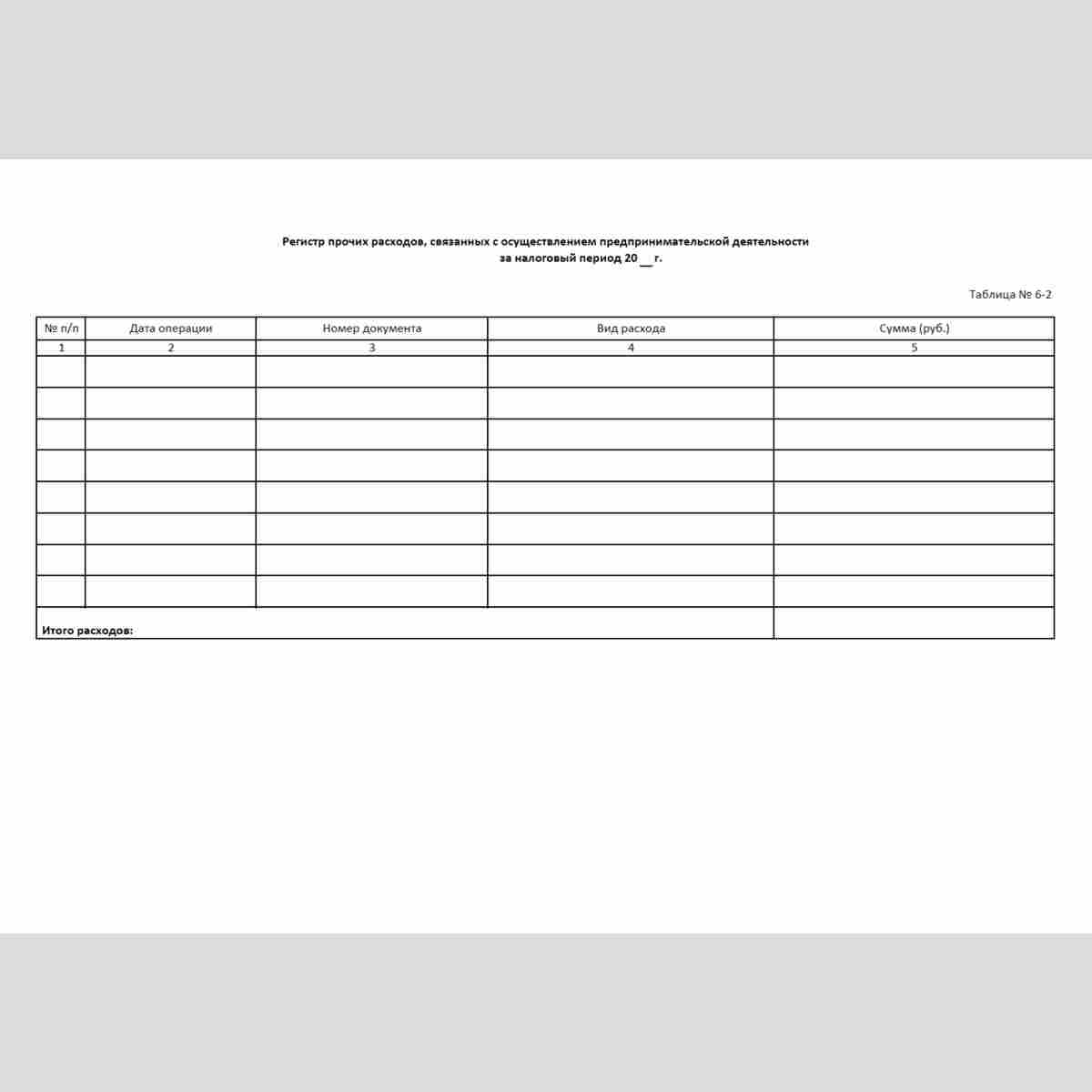 Регистр прочих расходов, связанных с осуществлением предпринимательской деятельности
за налоговый период 20 ____ г.

Таблица № 6-2

| № п/п | Дата операции | Номер документа | Вид расхода | Сумма (руб.) |
|---|---|---|---|---|
| 1 | 2 | 3 | 4 | 5 |
| | | | | |
| | | | | |
| | | | | |
| | | | | |
| | | | | |
| | | | | |
| | | | | |
| | | | | |
| Итого расходов: | | | | |